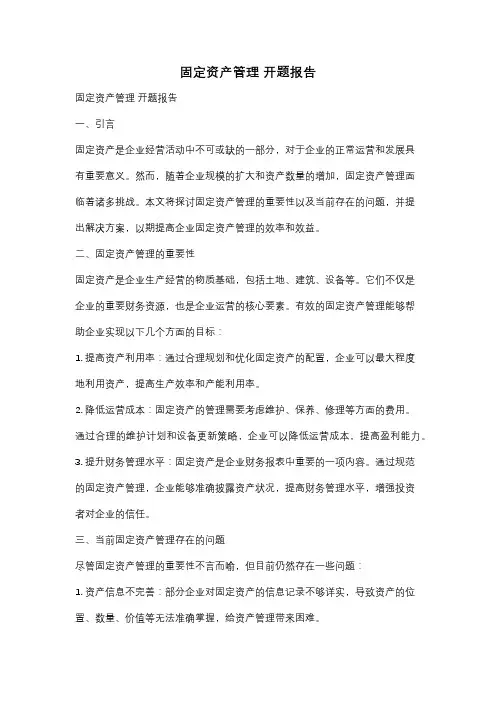 固定资产管理 开题报告

固定资产管理 开题报告

一、引言

固定资产是企业经营活动中不可或缺的一部分，对于企业的正常运营和发展具有重要意义。然而，随着企业规模的扩大和资产数量的增加，固定资产管理面临着诸多挑战。本文将探讨固定资产管理的重要性以及当前存在的问题，并提出解决方案，以期提高企业固定资产管理的效率和效益。

二、固定资产管理的重要性

固定资产是企业生产经营的物质基础，包括土地、建筑、设备等。它们不仅是企业的重要财务资源，也是企业运营的核心要素。有效的固定资产管理能够帮助企业实现以下几个方面的目标：

1. 提高资产利用率：通过合理规划和优化固定资产的配置，企业可以最大程度地利用资产，提高生产效率和产能利用率。

2. 降低运营成本：固定资产的管理需要考虑维护、保养、修理等方面的费用。通过合理的维护计划和设备更新策略，企业可以降低运营成本，提高盈利能力。

3. 提升财务管理水平：固定资产是企业财务报表中重要的一项内容。通过规范的固定资产管理，企业能够准确披露资产状况，提高财务管理水平，增强投资者对企业的信任。

三、当前固定资产管理存在的问题

尽管固定资产管理的重要性不言而喻，但目前仍然存在一些问题：

1. 资产信息不完善：部分企业对固定资产的信息记录不够详实，导致资产的位置、数量、价值等无法准确掌握，给资产管理带来困难。